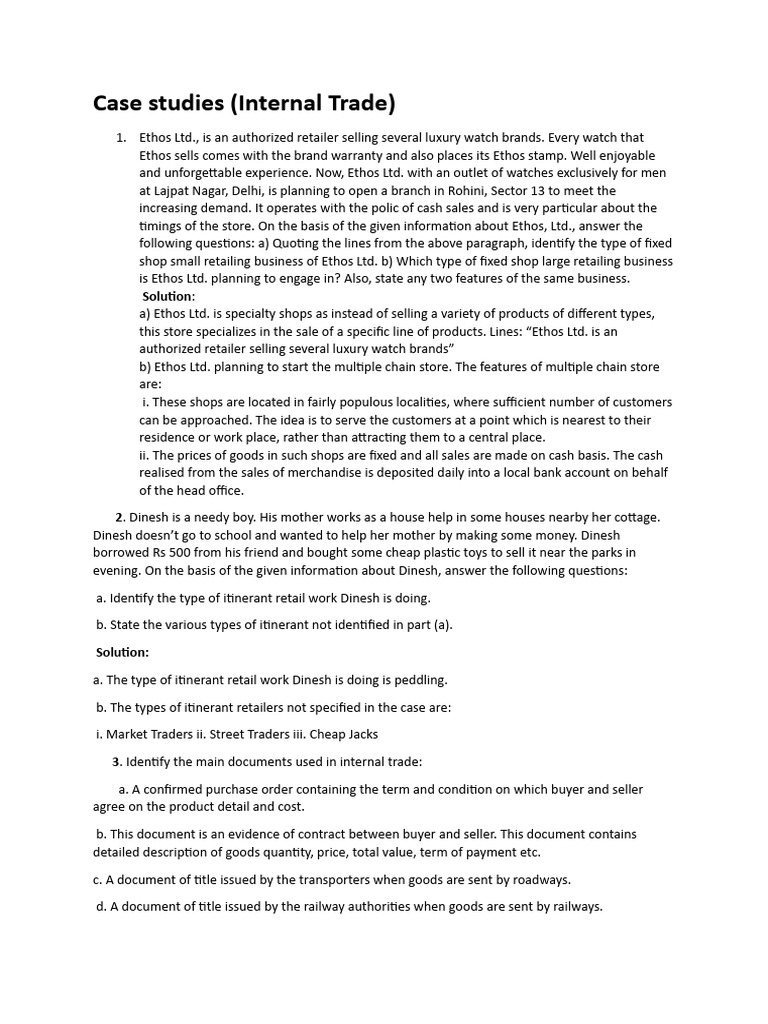 Case studies (Internal Trade)

1. Ethos Ltd., is an authorized retailer selling several luxury watch brands. Every watch that Ethos sells comes with the brand warranty and also places its Ethos stamp. Well enjoyable and unforgettable experience. Now, Ethos Ltd. with an outlet of watches exclusively for men at Lajpat Nagar, Delhi, is planning to open a branch in Rohini, Sector 13 to meet the increasing demand. It operates with the polic of cash sales and is very particular about the timings of the store. On the basis of the given information about Ethos, Ltd., answer the following questions: a) Quoting the lines from the above paragraph, identify the type of fixed shop small retailing business of Ethos Ltd. b) Which type of fixed shop large retailing business is Ethos Ltd. planning to engage in? Also, state any two features of the same business.
Solution:
a) Ethos Ltd. is specialty shops as instead of selling a variety of products of different types, this store specializes in the sale of a specific line of products. Lines: “Ethos Ltd. is an authorized retailer selling several luxury watch brands”
b) Ethos Ltd. planning to start the multiple chain store. The features of multiple chain store are:
i. These shops are located in fairly populous localities, where sufficient number of customers can be approached. The idea is to serve the customers at a point which is nearest to their residence or work place, rather than attracting them to a central place.
ii. The prices of goods in such shops are fixed and all sales are made on cash basis. The cash realised from the sales of merchandise is deposited daily into a local bank account on behalf of the head office.

2. Dinesh is a needy boy. His mother works as a house help in some houses nearby her cottage. Dinesh doesn’t go to school and wanted to help her mother by making some money. Dinesh borrowed Rs 500 from his friend and bought some cheap plastic toys to sell it near the parks in evening. On the basis of the given information about Dinesh, answer the following questions:

a. Identify the type of itinerant retail work Dinesh is doing.

b. State the various types of itinerant not identified in part (a).

Solution:

a. The type of itinerant retail work Dinesh is doing is peddling.

b. The types of itinerant retailers not specified in the case are:

i. Market Traders ii. Street Traders iii. Cheap Jacks

3. Identify the main documents used in internal trade:

a. A confirmed purchase order containing the term and condition on which buyer and seller agree on the product detail and cost.

b. This document is an evidence of contract between buyer and seller. This document contains detailed description of goods quantity, price, total value, term of payment etc.

c. A document of title issued by the transporters when goods are sent by roadways.

d. A document of title issued by the railway authorities when goods are sent by railways.